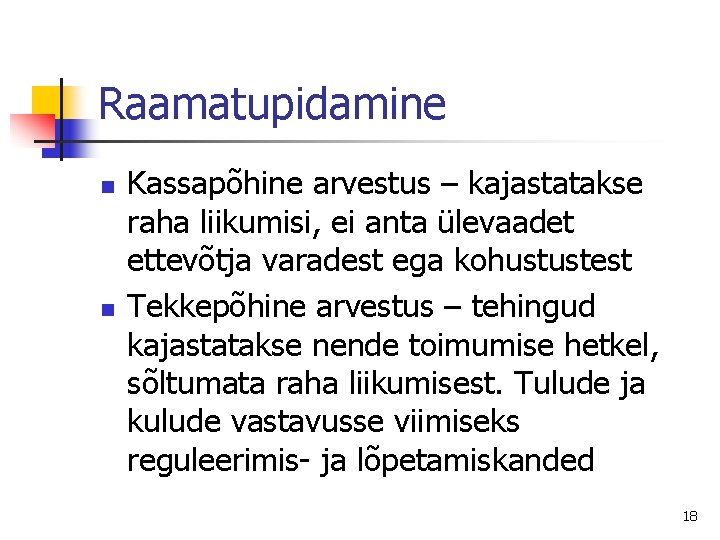 Raamatupidamine

• Kassapõhine arvestus – kajastatakse raha liikumisi, ei anta ülevaadet ettevõtja varadest ega kohustustest
• Tekkepõhine arvestus – tehingud kajastatakse nende toimumise hetkel, sõltumata raha liikumisest. Tulude ja kulude vastavusse viimiseks reguleerimis- ja lõpetamiskanded

18